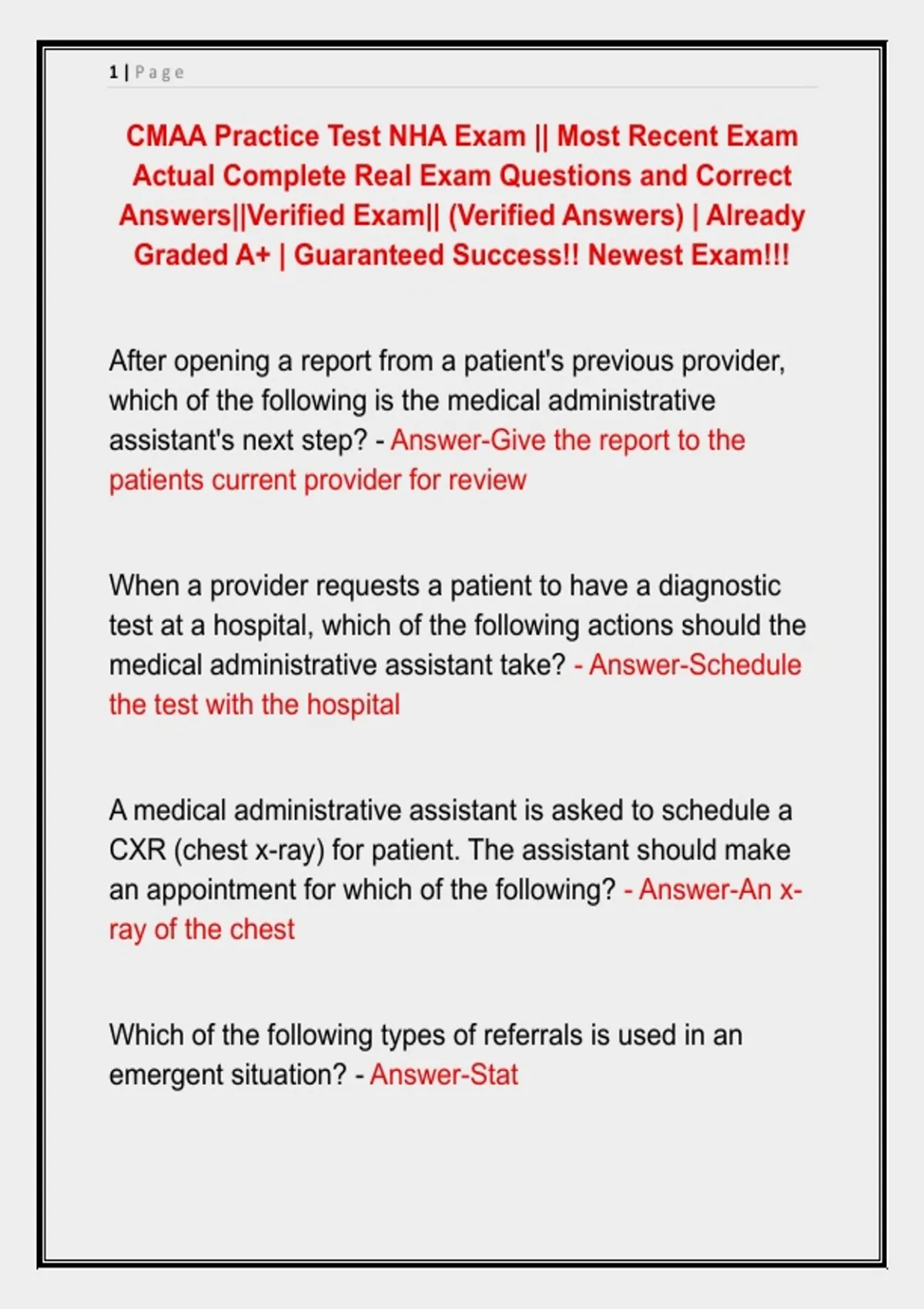 1 | Page

CMAA Practice Test NHA Exam || Most Recent Exam Actual Complete Real Exam Questions and Correct Answers||Verified Exam|| (Verified Answers) | Already Graded A+ | Guaranteed Success!! Newest Exam!!!

After opening a report from a patient's previous provider, which of the following is the medical administrative assistant's next step? - Answer-Give the report to the patients current provider for review

When a provider requests a patient to have a diagnostic test at a hospital, which of the following actions should the medical administrative assistant take? - Answer-Schedule the test with the hospital

A medical administrative assistant is asked to schedule a CXR (chest x-ray) for patient. The assistant should make an appointment for which of the following? - Answer-An x-ray of the chest

Which of the following types of referrals is used in an emergent situation? - Answer-Stat